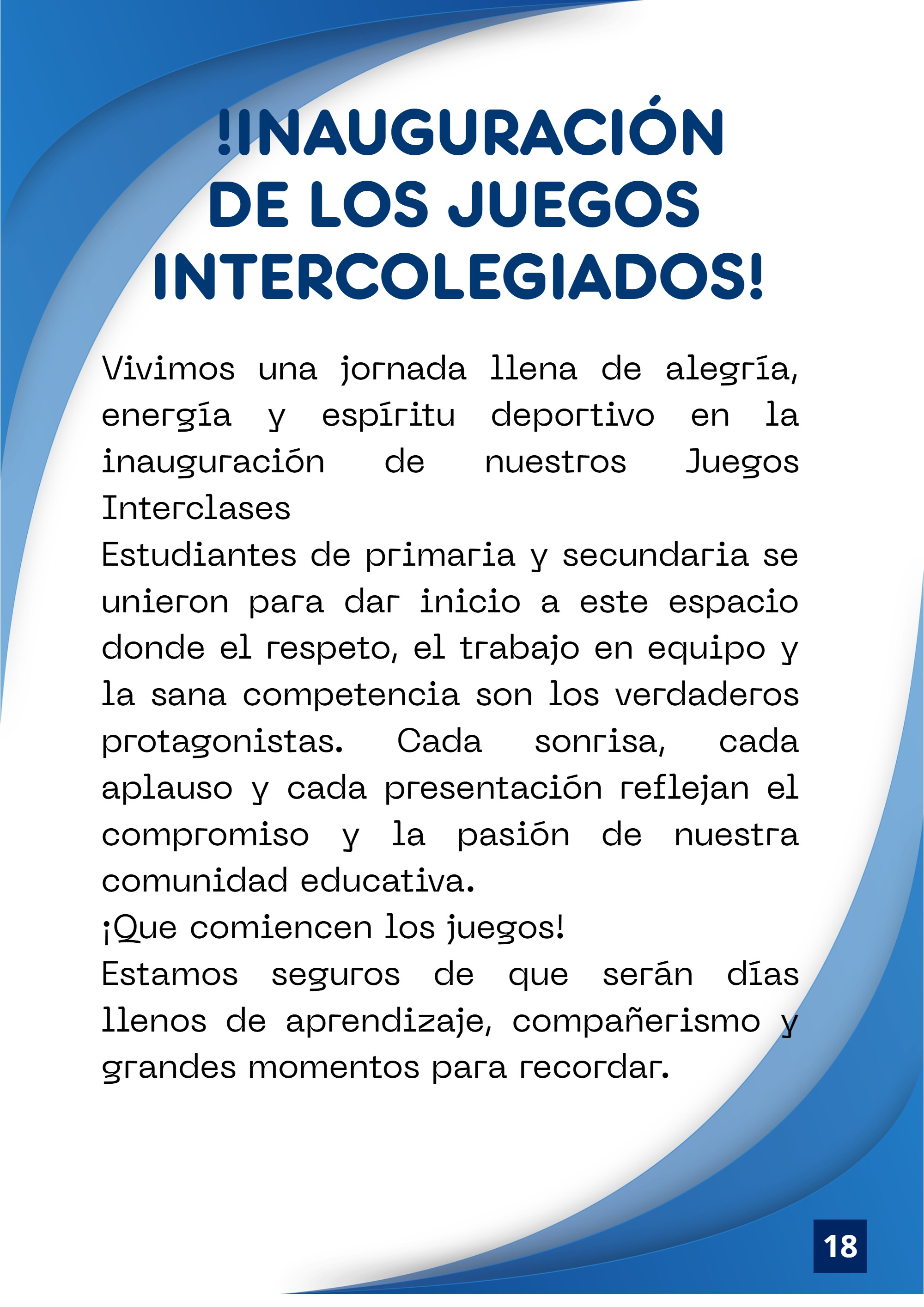 !INAUGURACIÓN DE LOS JUEGOS INTERCOLEGIADOS!

Vivimos una jornada llena de alegría, energía y espíritu deportivo en la inauguración de nuestros Juegos Interclases

Estudiantes de primaria y secundaria se unieron para dar inicio a este espacio donde el respeto, el trabajo en equipo y la sana competencia son los verdaderos protagonistas. Cada sonrisa, cada aplauso y cada presentación reflejan el compromiso y la pasión de nuestra comunidad educativa.

¡Que comiencen los juegos!

Estamos seguros de que serán días llenos de aprendizaje, compañerismo y grandes momentos para recordar.

18